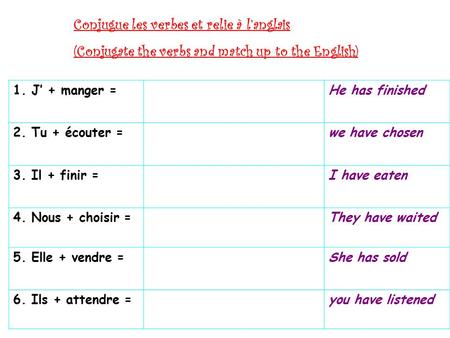 Conjugue les verbes et relie à l'anglais

(Conjugate the verbs and match up to the English)

| | | |
|---|---|---|
| 1. J' + manger = | | He has finished |
| 2. Tu + écouter = | | we have chosen |
| 3. Il + finir = | | I have eaten |
| 4. Nous + choisir = | | They have waited |
| 5. Elle + vendre = | | She has sold |
| 6. Ils + attendre = | | you have listened |